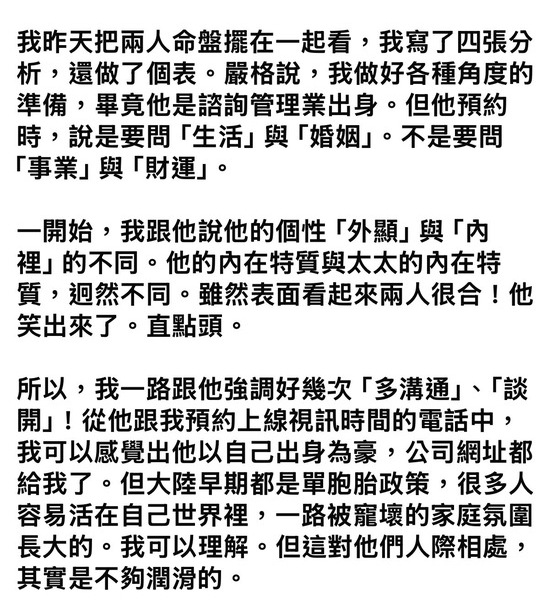 我昨天把兩人命盤擺在一起看，我寫了四張分析，還做了個表。嚴格說，我做好各種角度的準備，畢竟他是諮詢管理業出身。但他預約時，說是要問「生活」與「婚姻」。不是要問「事業」與「財運」。

一開始，我跟他說他的個性「外顯」與「內裡」的不同。他的內在特質與太太的內在特質，迥然不同。雖然表面看起來兩人很合！他笑出來了。直點頭。

所以，我一路跟他強調好幾次「多溝通」、「談開」！從他跟我預約上線視訊時間的電話中，我可以感覺出他以自己出身為豪，公司網址都給我了。但大陸早期都是單胞胎政策，很多人容易活在自己世界裡，一路被寵壞的家庭氛圍長大的。我可以理解。但這對他們人際相處，其實是不夠潤滑的。